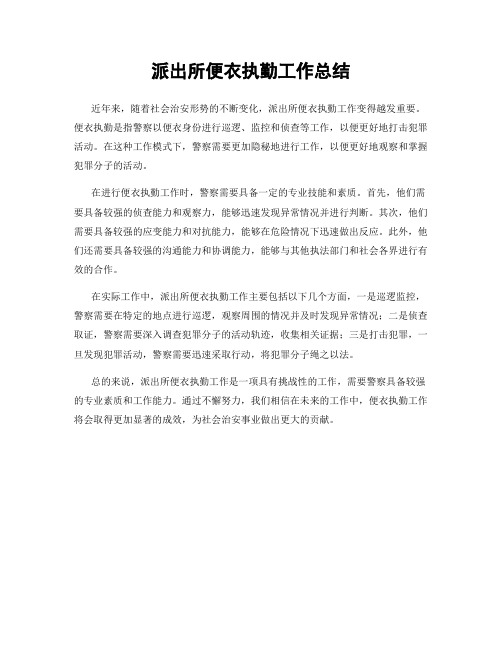 派出所便衣执勤工作总结

近年来，随着社会治安形势的不断变化，派出所便衣执勤工作变得越发重要。便衣执勤是指警察以便衣身份进行巡逻、监控和侦查等工作，以便更好地打击犯罪活动。在这种工作模式下，警察需要更加隐秘地进行工作，以便更好地观察和掌握犯罪分子的活动。

在进行便衣执勤工作时，警察需要具备一定的专业技能和素质。首先，他们需要具备较强的侦查能力和观察力，能够迅速发现异常情况并进行判断。其次，他们需要具备较强的应变能力和对抗能力，能够在危险情况下迅速做出反应。此外，他们还需要具备较强的沟通能力和协调能力，能够与其他执法部门和社会各界进行有效的合作。

在实际工作中，派出所便衣执勤工作主要包括以下几个方面，一是巡逻监控，警察需要在特定的地点进行巡逻，观察周围的情况并及时发现异常情况；二是侦查取证，警察需要深入调查犯罪分子的活动轨迹，收集相关证据；三是打击犯罪，一旦发现犯罪活动，警察需要迅速采取行动，将犯罪分子绳之以法。

总的来说，派出所便衣执勤工作是一项具有挑战性的工作，需要警察具备较强的专业素质和工作能力。通过不懈努力，我们相信在未来的工作中，便衣执勤工作将会取得更加显著的成效，为社会治安事业做出更大的贡献。